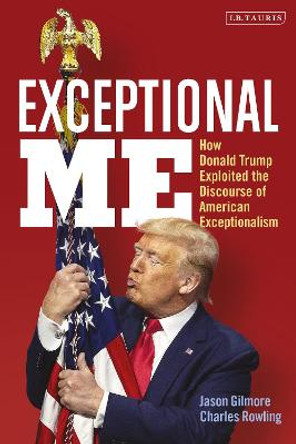 I.B.TAURIS

EXCEPTIONAL ME

How Donald Trump Exploited the Discourse of American Exceptionalism

Jason Gilmore
Charles Rowling